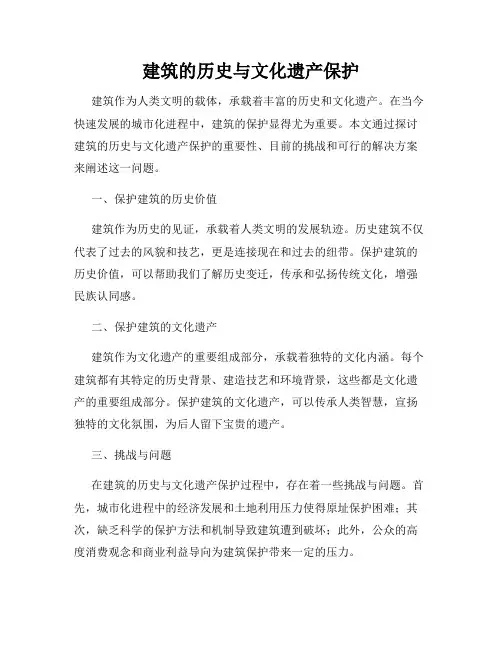 建筑的历史与文化遗产保护

建筑作为人类文明的载体，承载着丰富的历史和文化遗产。在当今快速发展的城市化进程中，建筑的保护显得尤为重要。本文通过探讨建筑的历史与文化遗产保护的重要性、目前的挑战和可行的解决方案来阐述这一问题。

一、保护建筑的历史价值

建筑作为历史的见证，承载着人类文明的发展轨迹。历史建筑不仅代表了过去的风貌和技艺，更是连接现在和过去的纽带。保护建筑的历史价值，可以帮助我们了解历史变迁，传承和弘扬传统文化，增强民族认同感。

二、保护建筑的文化遗产

建筑作为文化遗产的重要组成部分，承载着独特的文化内涵。每个建筑都有其特定的历史背景、建造技艺和环境背景，这些都是文化遗产的重要组成部分。保护建筑的文化遗产，可以传承人类智慧，宣扬独特的文化氛围，为后人留下宝贵的遗产。

三、挑战与问题

在建筑的历史与文化遗产保护过程中，存在着一些挑战与问题。首先，城市化进程中的经济发展和土地利用压力使得原址保护困难；其次，缺乏科学的保护方法和机制导致建筑遭到破坏；此外，公众的高度消费观念和商业利益导向为建筑保护带来一定的压力。